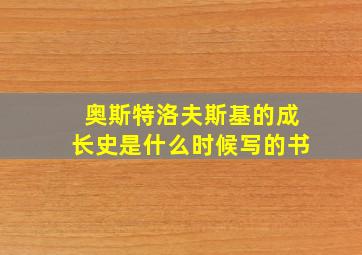 奥斯特洛夫斯基的成长史是什么时候写的书